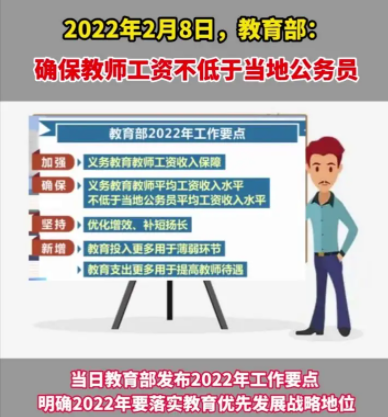 2022年2月8日，教育部:
确保教师工资不低于当地公务员

教育部2022年工作要点

加强 义务教育教师工资收入保障

确保 义务教育教师平均工资收入水平 不低于当地公务员平均工资收入水平

坚持 优化增效、补短扬长

新增 教育投入更多用于薄弱环节

教育支出更多用于提高教师待遇

当日教育部发布2022年工作要点
明确2022年要落实教育优先发展战略地位